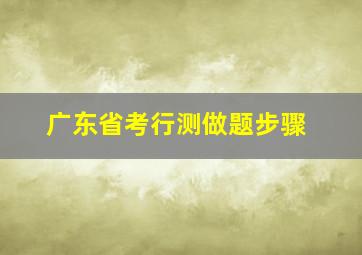 广东省考行测做题步骤